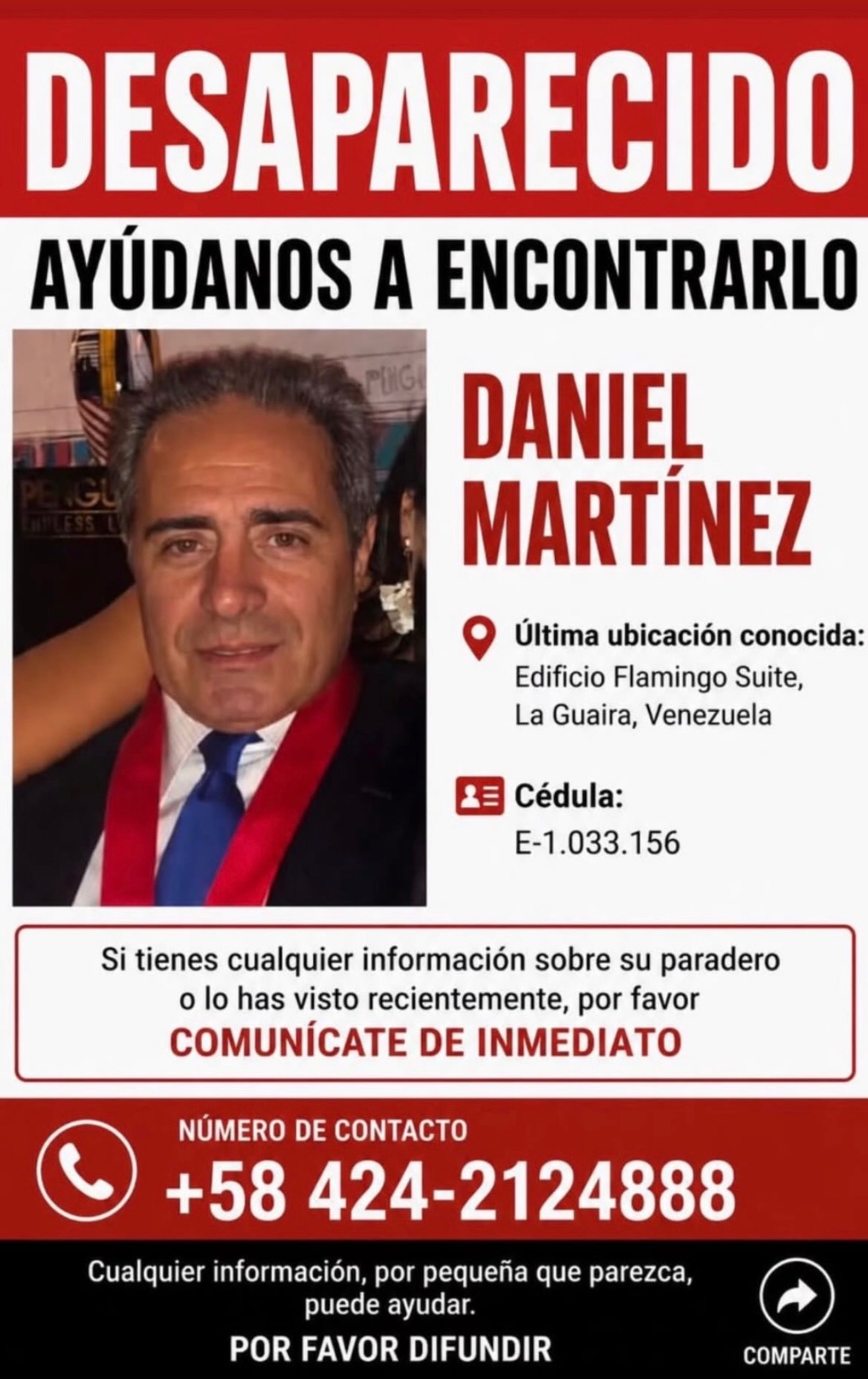 DESAPARECIDO

AYÚDANOS A ENCONTRARLO

DANIEL
MARTÍNEZ

Última ubicación conocida:
Edificio Flamingo Suite,
La Guaira, Venezuela

Cédula:
E-1.033.156

Si tienes cualquier información sobre su paradero o lo has visto recientemente, por favor
COMUNÍCATE DE INMEDIATO

NÚMERO DE CONTACTO
+58 424-2124888

Cualquier información, por pequeña que parezca, puede ayudar.
POR FAVOR DIFUNDIR

COMPARTE